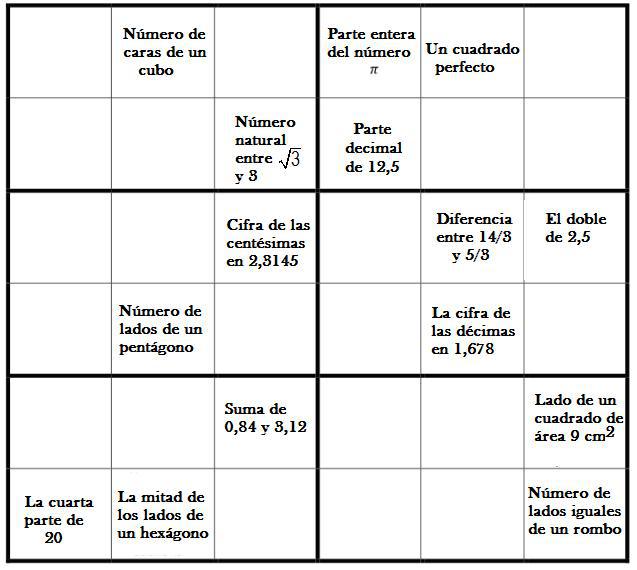 |  |  |  |  |  |  |
|---|---|---|---|---|---|
|  | Número de caras de un cubo |  | Parte entera del número $\pi$ | Un cuadrado perfecto |  |
|  |  | Número natural entre $\sqrt{3}$ y 3 | Parte decimal de 12,5 |  |  |
|  |  | Cifra de las centésimas en 2,3145 |  | Diferencia entre 14/3 y 5/3 | El doble de 2,5 |
|  | Número de lados de un pentágono |  |  | La cifra de las décimas en 1,678 |  |
|  |  | Suma de 0,84 y 3,12 |  |  | Lado de un cuadrado de área 9 $cm^2$ |
| La cuarta parte de 20 | La mitad de los lados de un hexágono |  |  |  | Número de lados iguales de un rombo |